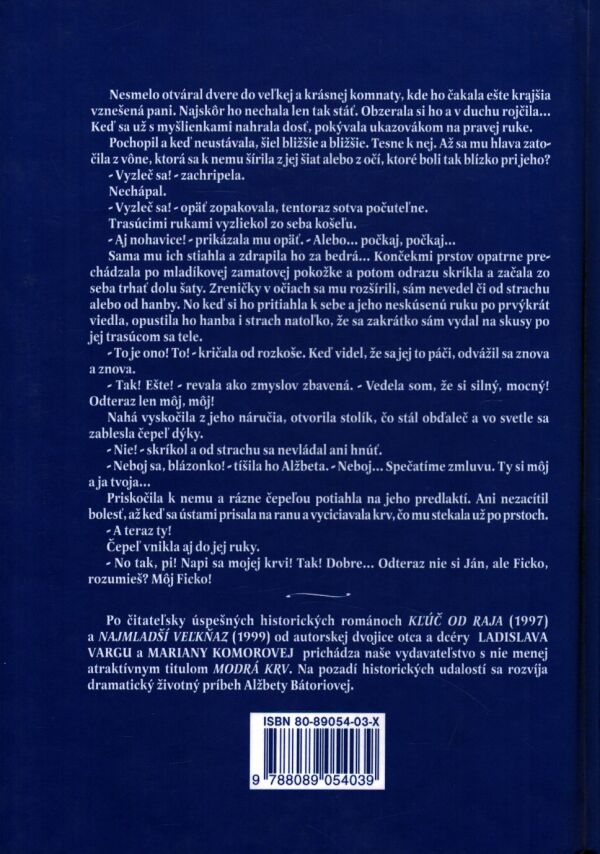 Nesmelo otváral dvere do veľkej a krásnej komnaty, kde ho čakala ešte krajšia vznešená pani. Najskôr ho nechala len tak stáť. Obzerala si ho a v duchu rojčila... Keď sa už s myšlienkami nahrala dosť, pokývala ukazovákom na pravej ruke.

Pochopil a keď neustávala, šiel bližšie a bližšie. Tesne k nej. Až sa mu hlava zatočila z vône, ktorá sa k nemu šírila z jej šiat alebo z očí, ktoré boli tak blízko pri jeho?

- Vyzleč sa! - zachripela.

Nechápal.

- Vyzleč sa! - opäť zopakovala, tentoraz sotva počuteľne.

Trasúcimi rukami vyzliekol zo seba košeľu.

- Aj nohavice! - prikázala mu opäť. - Alebo... počkaj, počkaj...

Sama mu ich stiahla a zdrapila ho za bedrá... Končekmi prstov opatrne prechádzala po mladíkovej zamatovej pokožke a potom odrazu skríkla a začala zo seba trhať dolu šaty. Zreničky v očiach sa mu rozšírili, sám nevedel či od strachu alebo od hanby. No keď si ho pritiahla k sebe a jeho neskúsenú ruku po prvýkrát viedla, opustila ho hanba i strach natoľko, že sa zakrátko sám vydal na skusy po jej trasúcom sa tele.

- To je ono! To! - kričala od rozkoše. Keď videl, že sa jej to páči, odvážil sa znova a znova.

- Tak! Ešte! - revala ako zmyslov zbavená. - Vedela som, že si silný, mocný! Odteraz len môj, môj!

Nahá vyskočila z jeho náručia, otvorila stolík, čo stál obďaleč a vo svetle sa zablesla čepeľ dýky.

- Nie! - skríkol a od strachu sa nevládal ani hnúť.

- Neboj sa, blázonko! - tíšila ho Alžbeta. - Neboj... Spečatíme zmluvu. Ty si môj a ja tvoja...

Priskočila k nemu a rázne čepeľou potiahla na jeho predlaktí. Ani nezacítil bolesť, až keď sa ústami prisala na ranu a vyciciavala krv, čo mu stekala už po prstoch.

- A teraz ty!

Čepeľ vnikla aj do jej ruky.

- No tak, pi! Napi sa mojej krvi! Tak! Dobre... Odteraz nie si Ján, ale Ficko, rozumieš? Môj Ficko!

Po čitateľsky úspešných historických románoch KĽÚČ OD RAJA (1997) a NAJMLADŠÍ VEĽKŇAZ (1999) od autorskej dvojice otca a dcéry LADISLAVA VARGU a MARIANY KOMOROVEJ prichádza naše vydavateľstvo s nie menej atraktívnym titulom MODRÁ KRV. Na pozadí historických udalostí sa rozvíja dramatický životný príbeh Alžbety Bátoriovej.

ISBN 80-89054-03-X

9 788089 054039